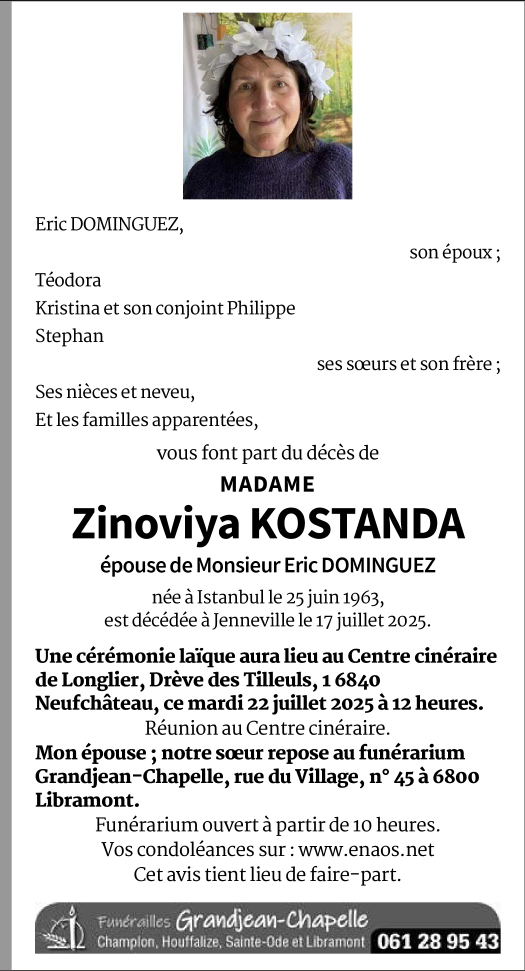 Eric DOMINGUEZ,
son époux ;
Téodora
Kristina et son conjoint Philippe
Stephan
ses sœurs et son frère ;
Ses nièces et neveu,
Et les familles apparentées,
vous font part du décès de

MADAME
Zinoviya KOSTANDA
épouse de Monsieur Eric DOMINGUEZ

née à Istanbul le 25 juin 1963,
est décédée à Jenneville le 17 juillet 2025.

Une cérémonie laïque aura lieu au Centre cinéraire de Longlier, Drève des Tilleuls, 1 6840 Neufchâteau, ce mardi 22 juillet 2025 à 12 heures.
Réunion au Centre cinéraire.
Mon épouse ; notre sœur repose au funérarium Grandjean-Chapelle, rue du Village, n° 45 à 6800 Libramont.
Funérarium ouvert à partir de 10 heures.
Vos condoléances sur : www.enaos.net
Cet avis tient lieu de faire-part.

Funérailles Grandjean-Chapelle
Champlon, Houffalize, Sainte-Ode et Libramont 061 28 95 43